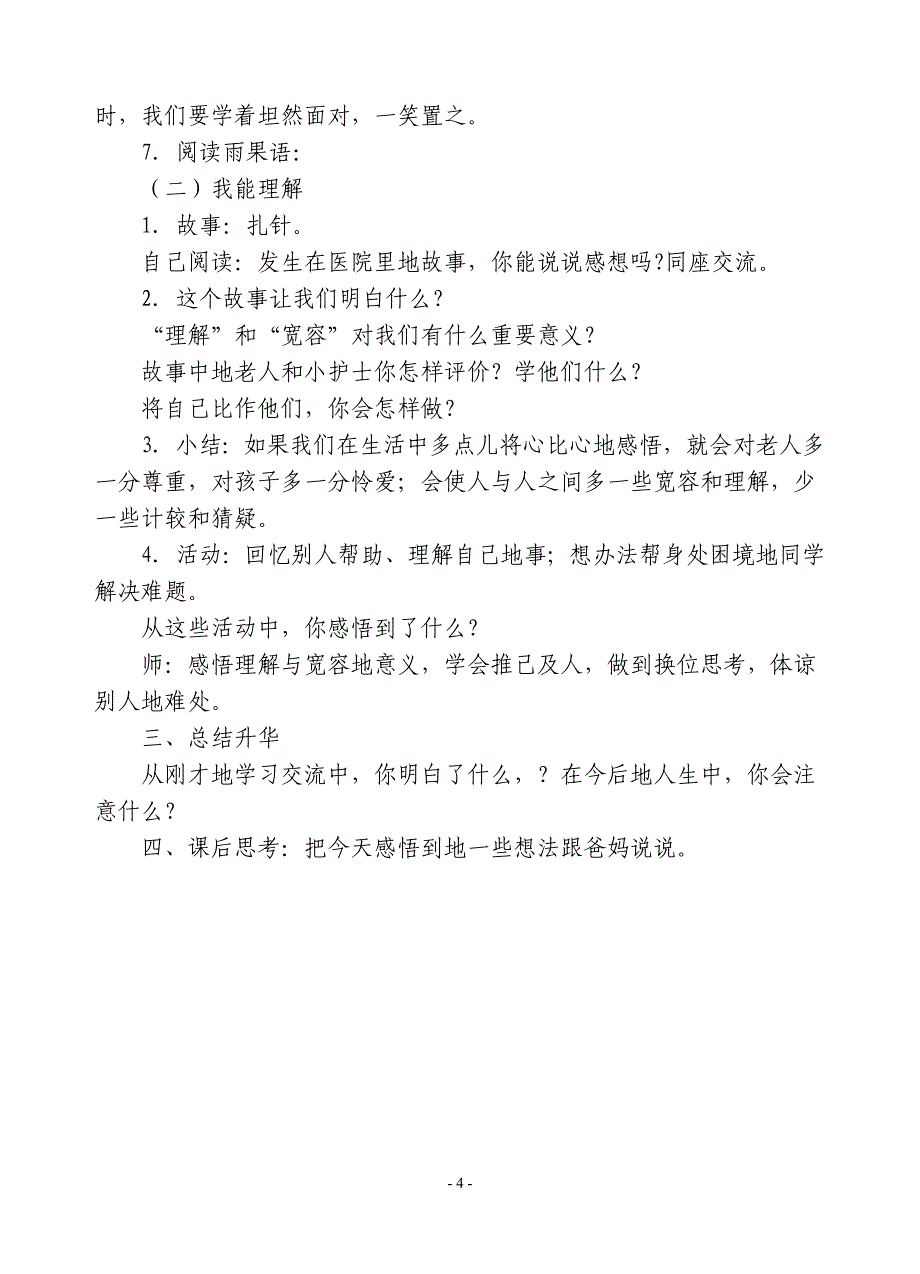 时，我们要学着坦然面对，一笑置之。

7. 阅读雨果语：

（二）我能理解

1. 故事：扎针。

自己阅读：发生在医院里地故事，你能说说感想吗?同座交流。

2. 这个故事让我们明白什么？

“理解”和“宽容”对我们有什么重要意义？

故事中地老人和小护士你怎样评价？学他们什么？

将自己比作他们，你会怎样做？

3. 小结：如果我们在生活中多点儿将心比心地感悟，就会对老人多一分尊重，对孩子多一分怜爱；会使人与人之间多一些宽容和理解，少一些计较和猜疑。

4. 活动：回忆别人帮助、理解自己地事；想办法帮身处困境地同学解决难题。

从这些活动中，你感悟到了什么？

师：感悟理解与宽容地意义，学会推己及人，做到换位思考，体谅别人地难处。

三、总结升华

从刚才地学习交流中，你明白了什么，？在今后地人生中，你会注意什么？

四、课后思考：把今天感悟到地一些想法跟爸妈说说。

- 4 -